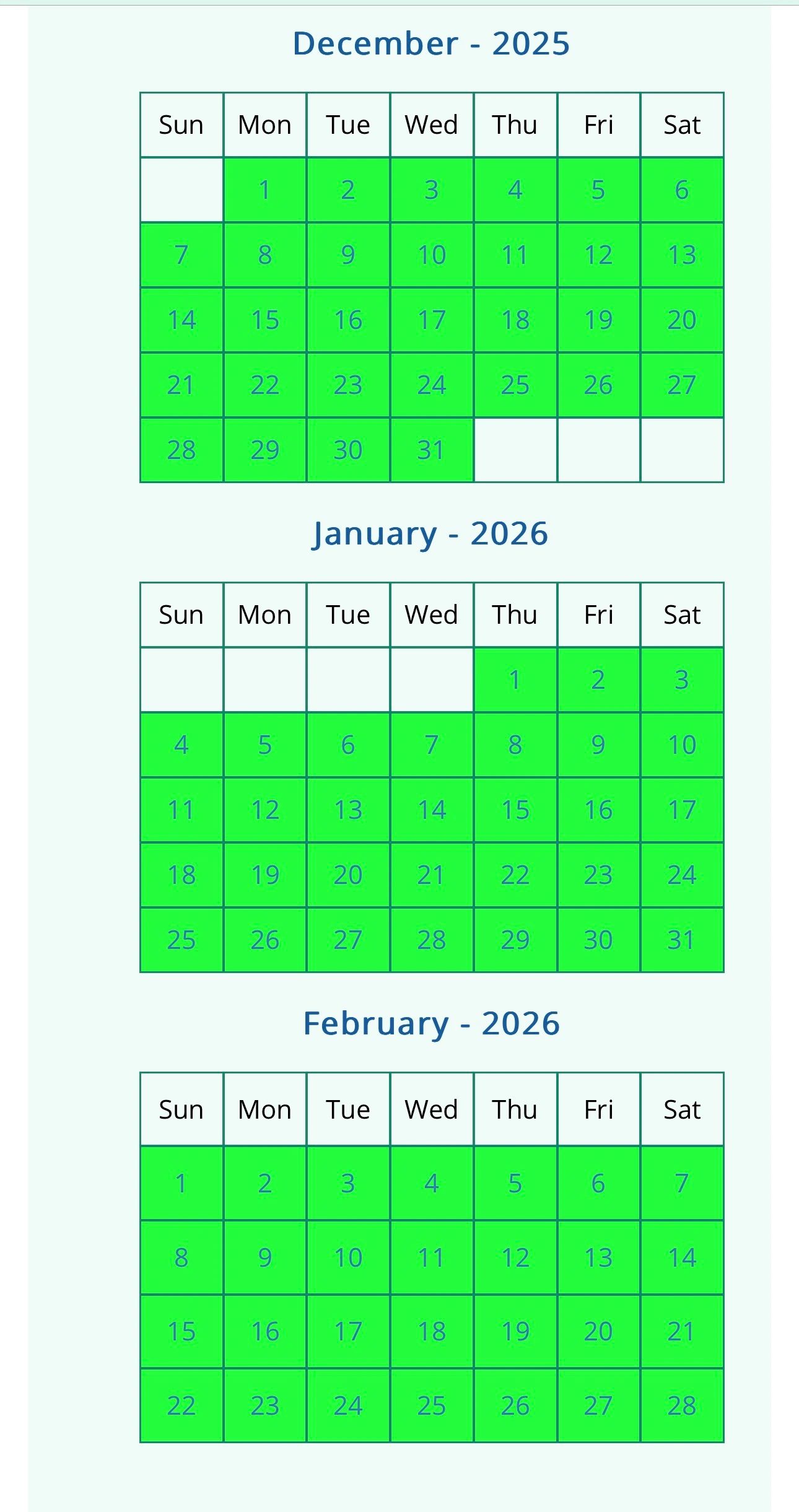 December - 2025

| Sun | Mon | Tue | Wed | Thu | Fri | Sat |
|---|---|---|---|---|---|---|
|  | 1 | 2 | 3 | 4 | 5 | 6 |
| 7 | 8 | 9 | 10 | 11 | 12 | 13 |
| 14 | 15 | 16 | 17 | 18 | 19 | 20 |
| 21 | 22 | 23 | 24 | 25 | 26 | 27 |
| 28 | 29 | 30 | 31 |  |  |  |

January - 2026

| Sun | Mon | Tue | Wed | Thu | Fri | Sat |
|---|---|---|---|---|---|---|
|  |  |  |  | 1 | 2 | 3 |
| 4 | 5 | 6 | 7 | 8 | 9 | 10 |
| 11 | 12 | 13 | 14 | 15 | 16 | 17 |
| 18 | 19 | 20 | 21 | 22 | 23 | 24 |
| 25 | 26 | 27 | 28 | 29 | 30 | 31 |

February - 2026

| Sun | Mon | Tue | Wed | Thu | Fri | Sat |
|---|---|---|---|---|---|---|
| 1 | 2 | 3 | 4 | 5 | 6 | 7 |
| 8 | 9 | 10 | 11 | 12 | 13 | 14 |
| 15 | 16 | 17 | 18 | 19 | 20 | 21 |
| 22 | 23 | 24 | 25 | 26 | 27 | 28 |